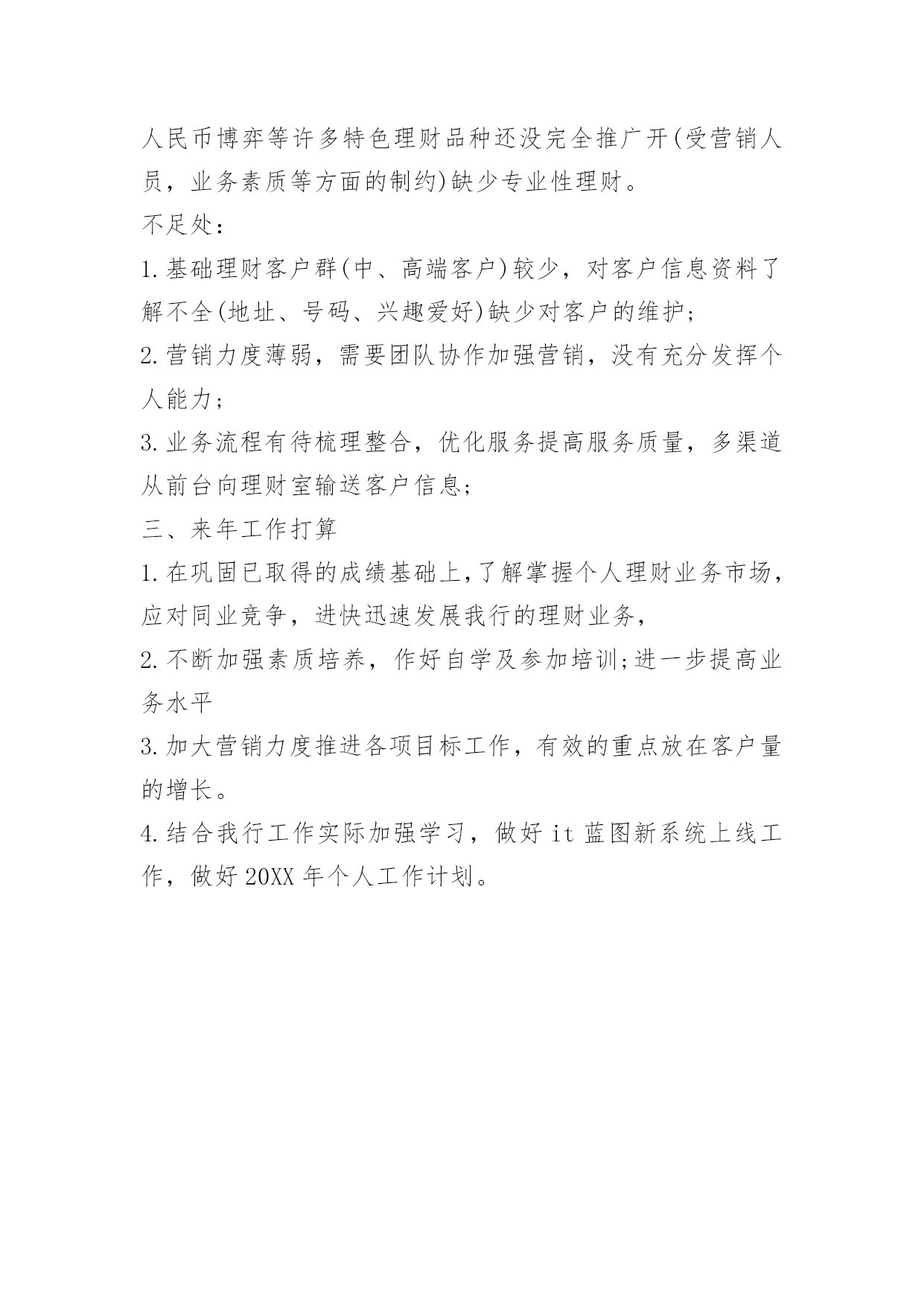 人民币博弈等许多特色理财品种还没完全推广开(受营销人员，业务素质等方面的制约)缺少专业性理财。

不足处：

1.基础理财客户群(中、高端客户)较少，对客户信息资料了解不全(地址、号码、兴趣爱好)缺少对客户的维护;

2.营销力度薄弱，需要团队协作加强营销，没有充分发挥个人能力;

3.业务流程有待梳理整合，优化服务提高服务质量，多渠道从前台向理财室输送客户信息;

三、来年工作打算

1.在巩固已取得的成绩基础上,了解掌握个人理财业务市场，应对同业竞争，进快迅速发展我行的理财业务，

2.不断加强素质培养，作好自学及参加培训;进一步提高业务水平

3.加大营销力度推进各项目标工作，有效的重点放在客户量的增长。

4.结合我行工作实际加强学习，做好 it 蓝图新系统上线工作，做好 20XX 年个人工作计划。